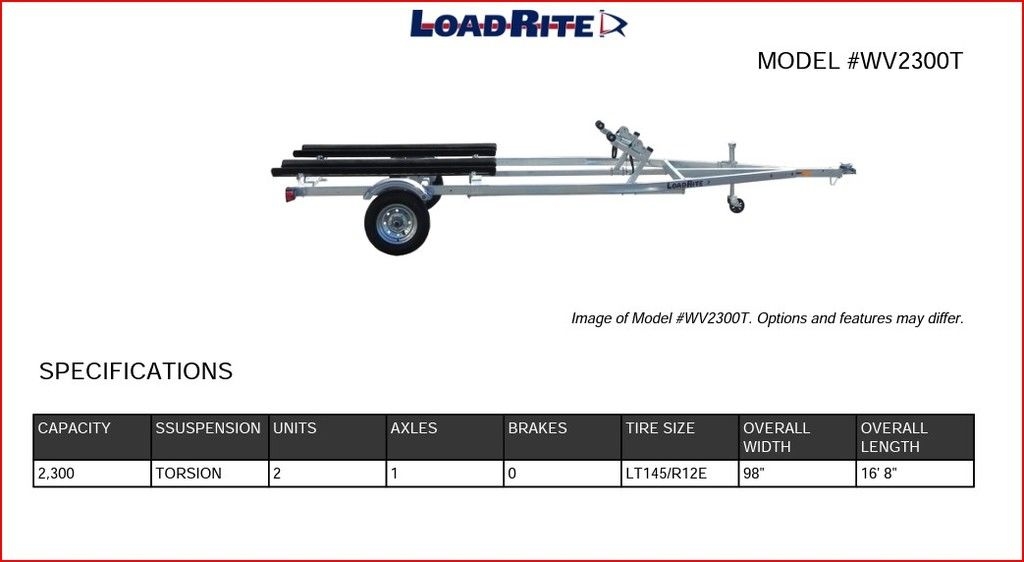 LOADRITE

MODEL #WV2300T

LOADRITE

Image of Model #WV2300T. Options and features may differ.

SPECIFICATIONS

| CAPACITY | SSUSPENSION | UNITS | AXLES | BRAKES | TIRE SIZE | OVERALL WIDTH | OVERALL LENGTH |
|---|---|---|---|---|---|---|---|
| 2,300 | TORSION | 2 | 1 | 0 | LT145/R12E | 98" | 16' 8" |